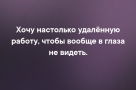 Хочу настолько удалённую работу, чтобы вообще в глаза не видеть.